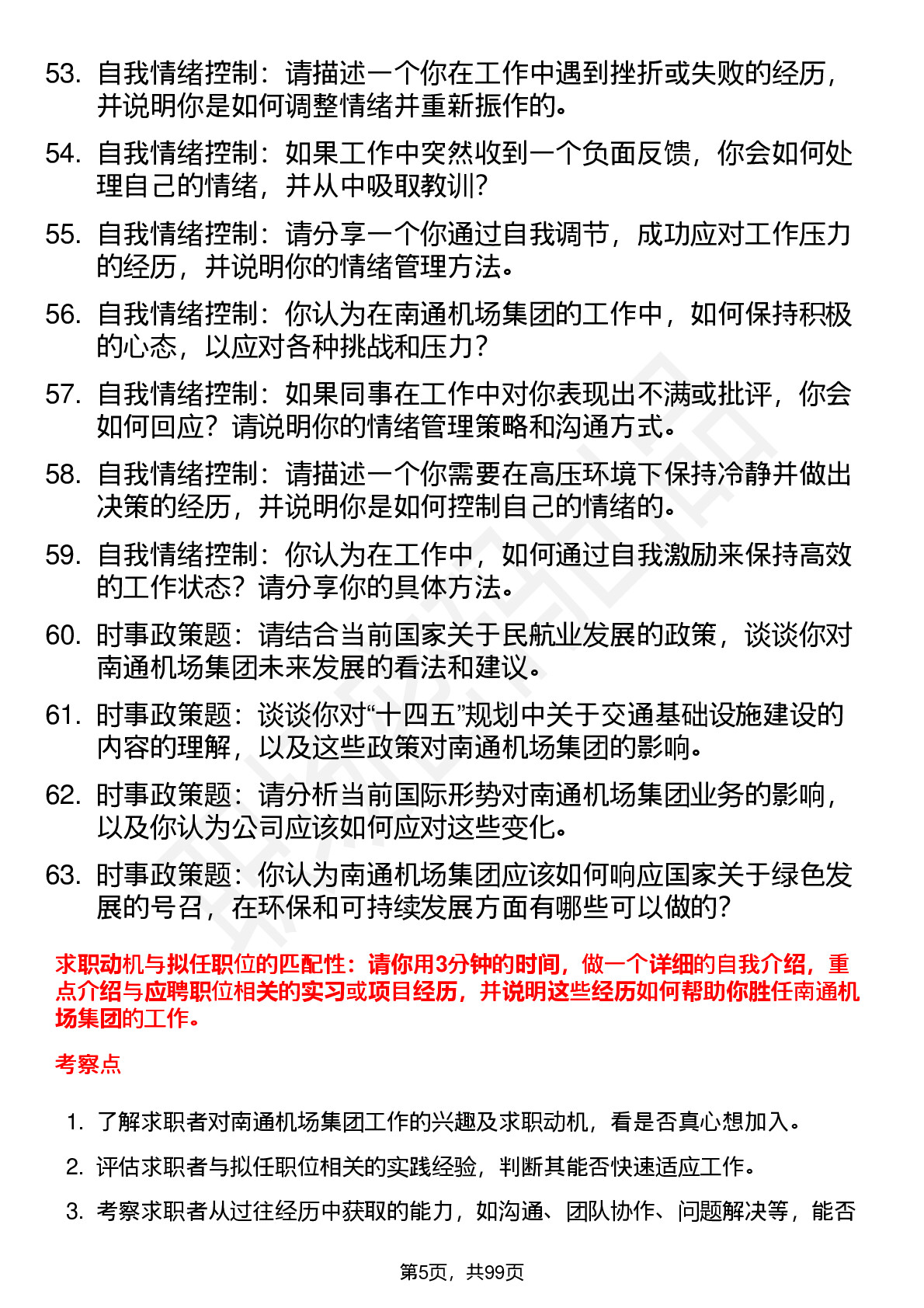 53. 自我情绪控制：请描述一个你在工作中遇到挫折或失败的经历，并说明你是如何调整情绪并重新振作的。

54. 自我情绪控制：如果工作中突然收到一个负面反馈，你会如何处理自己的情绪，并从中吸取教训？

55. 自我情绪控制：请分享一个你通过自我调节，成功应对工作压力的经历，并说明你的情绪管理方法。

56. 自我情绪控制：你认为在南通机场集团的工作中，如何保持积极的心态，以应对各种挑战和压力？

57. 自我情绪控制：如果同事在工作中对你表现出不满或批评，你会如何回应？请说明你的情绪管理策略和沟通方式。

58. 自我情绪控制：请描述一个你需要在高压环境下保持冷静并做出决策的经历，并说明你是如何控制自己的情绪的。

59. 自我情绪控制：你认为在工作中，如何通过自我激励来保持高效的工作状态？请分享你的具体方法。

60. 时事政策题：请结合当前国家关于民航业发展的政策，谈谈你对南通机场集团未来发展的看法和建议。

61. 时事政策题：谈谈你对“十四五”规划中关于交通基础设施建设的内容的理解，以及这些政策对南通机场集团的影响。

62. 时事政策题：请分析当前国际形势对南通机场集团业务的影响，以及你认为公司应该如何应对这些变化。

63. 时事政策题：你认为南通机场集团应该如何响应国家关于绿色发展的号召，在环保和可持续发展方面有哪些可以做的？

求职动机与拟任职位的匹配性：请你用3分钟的时间，做一个详细的自我介绍，重点介绍与应聘职位相关的实习或项目经历，并说明这些经历如何帮助你胜任南通机场集团的工作。

考察点

1. 了解求职者对南通机场集团工作的兴趣及求职动机，看是否真心想加入。

2. 评估求职者与拟任职位相关的实践经验，判断其能否快速适应工作。

3. 考察求职者从过往经历中获取的能力，如沟通、团队协作、问题解决等，能否

第5页，共99页